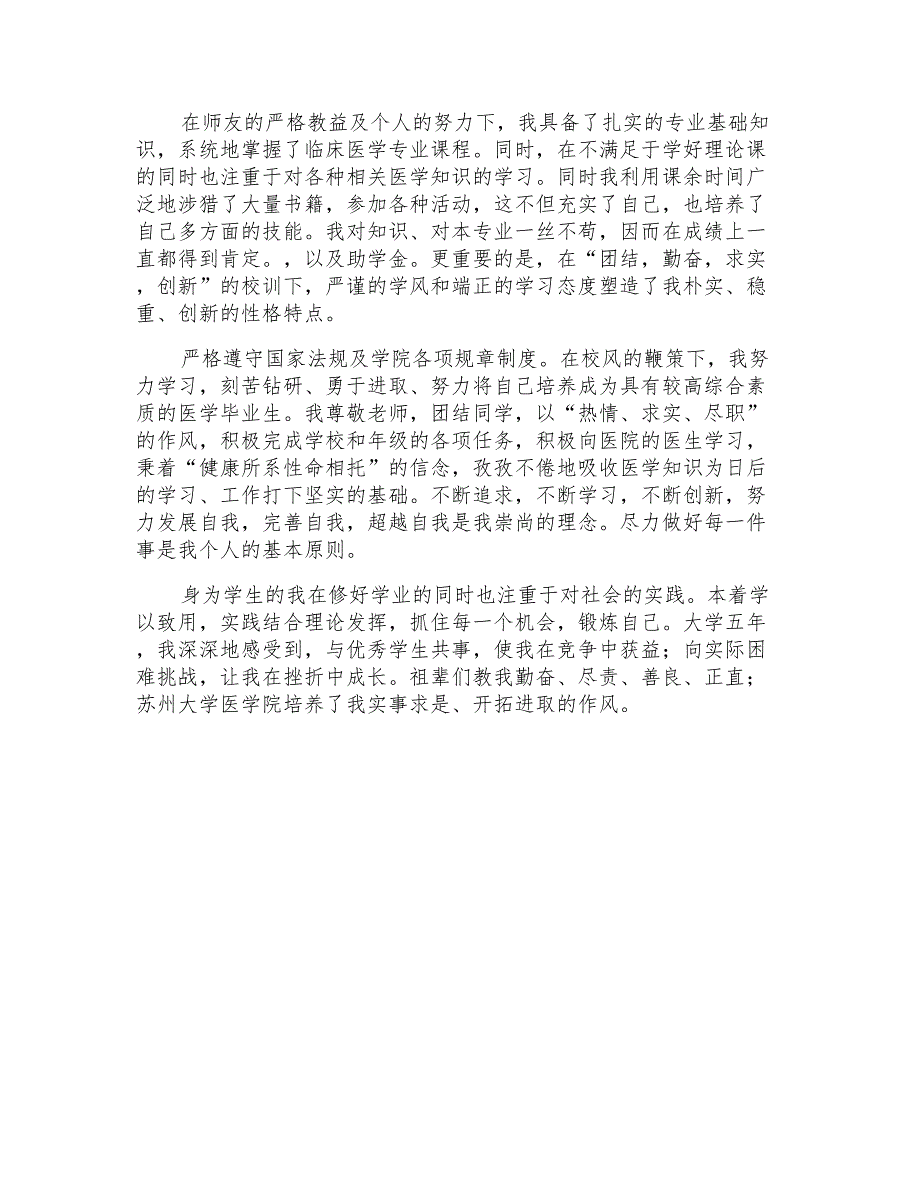 在师友的严格教益及个人的努力下，我具备了扎实的专业基础知识，系统地掌握了临床医学专业课程。同时，在不满足于学好理论课的同时也注重于对各种相关医学知识的学习。同时我利用课余时间广泛地涉猎了大量书籍，参加各种活动，这不但充实了自己，也培养了自己多方面的技能。我对知识、对本专业一丝不苟，因而在成绩上一直都得到肯定。，以及助学金。更重要的是，在“团结，勤奋，求实，创新”的校训下，严谨的学风和端正的学习态度塑造了我朴实、稳重、创新的性格特点。

严格遵守国家法规及学院各项规章制度。在校风的鞭策下，我努力学习，刻苦钻研、勇于进取、努力将自己培养成为具有较高综合素质的医学毕业生。我尊敬老师，团结同学，以“热情、求实、尽职”的作风，积极完成学校和年级的各项任务，积极向医院的医生学习，秉着“健康所系性命相托”的信念，孜孜不倦地吸收医学知识为日后的学习、工作打下坚实的基础。不断追求，不断学习，不断创新，努力发展自我，完善自我，超越自我是我崇尚的理念。尽力做好每一件事是我个人的基本原则。

身为学生的我在修好学业的同时也注重于对社会的实践。本着学以致用，实践结合理论发挥，抓住每一个机会，锻炼自己。大学五年，我深深地感受到，与优秀学生共事，使我在竞争中获益；向实际困难挑战，让我在挫折中成长。祖辈们教我勤奋、尽责、善良、正直；苏州大学医学院培养了我实事求是、开拓进取的作风。